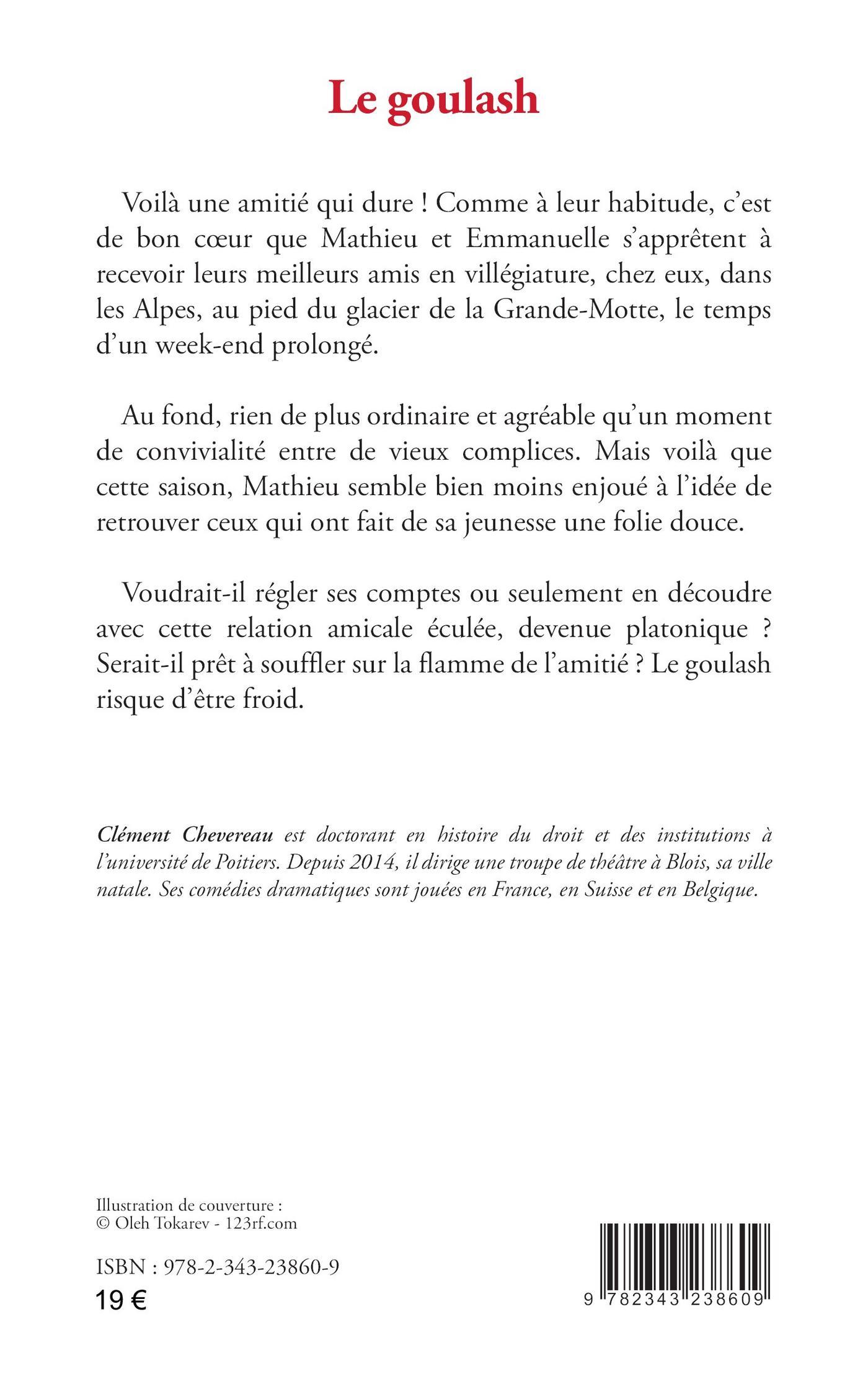 Le goulash

Voilà une amitié qui dure ! Comme à leur habitude, c'est de bon cœur que Mathieu et Emmanuelle s'apprêtent à recevoir leurs meilleurs amis en villégiature, chez eux, dans les Alpes, au pied du glacier de la Grande-Motte, le temps d'un week-end prolongé.

Au fond, rien de plus ordinaire et agréable qu'un moment de convivialité entre de vieux complices. Mais voilà que cette saison, Mathieu semble bien moins enjoué à l'idée de retrouver ceux qui ont fait de sa jeunesse une folie douce.

Voudrait-il régler ses comptes ou seulement en découdre avec cette relation amicale éculée, devenue platonique ? Serait-il prêt à souffler sur la flamme de l'amitié ? Le goulash risque d'être froid.

Clément Chevereau est doctorant en histoire du droit et des institutions à l'université de Poitiers. Depuis 2014, il dirige une troupe de théâtre à Blois, sa ville natale. Ses comédies dramatiques sont jouées en France, en Suisse et en Belgique.

Illustration de couverture :
© Oleh Tokarev - 123rf.com

ISBN : 978-2-343-23860-9
19 €

9 782343 238609